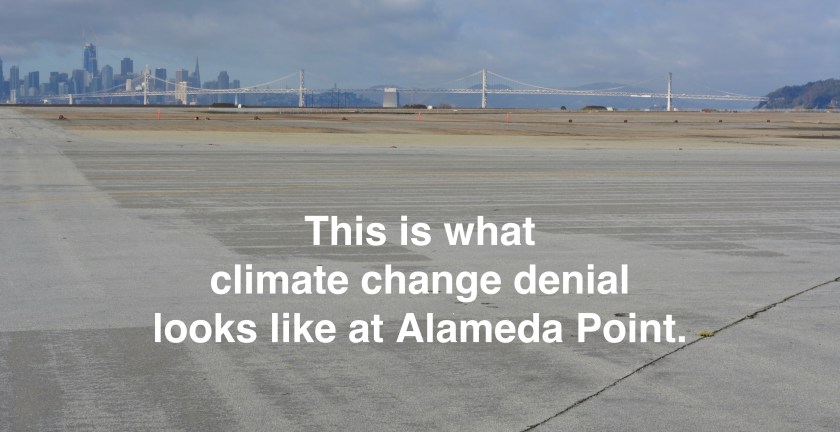 This is what climate change denial looks like at Alameda Point.